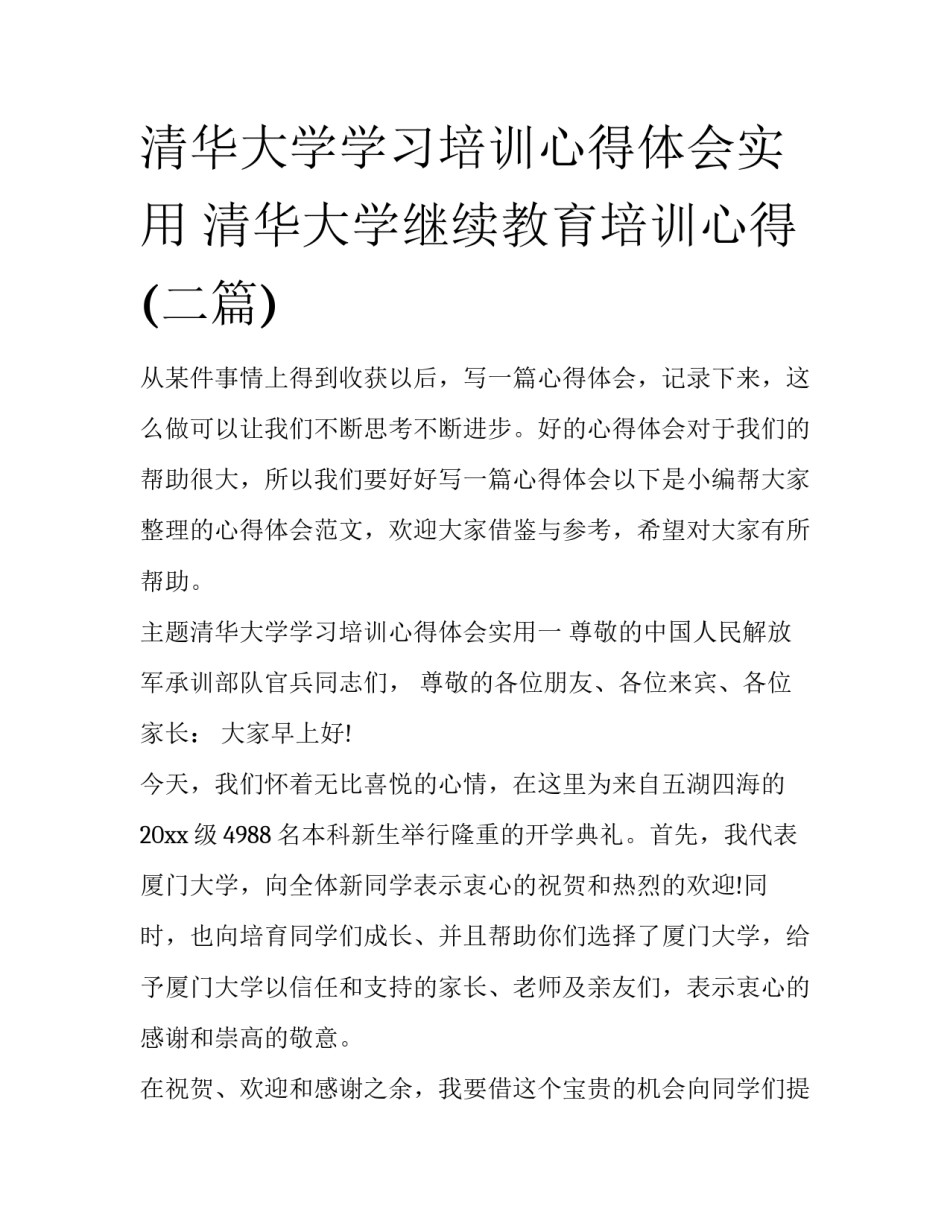 清华大学学习培训心得体会实用 清华大学继续教育培训心得(二篇)

从某件事情上得到收获以后，写一篇心得体会，记录下来，这么做可以让我们不断思考不断进步。好的心得体会对于我们的帮助很大，所以我们要好好写一篇心得体会以下是小编帮大家整理的心得体会范文，欢迎大家借鉴与参考，希望对大家有所帮助。

主题清华大学学习培训心得体会实用一 尊敬的中国人民解放军承训部队官兵同志们， 尊敬的各位朋友、各位来宾、各位家长： 大家早上好!

今天，我们怀着无比喜悦的心情，在这里为来自五湖四海的20xx级4988名本科新生举行隆重的开学典礼。首先，我代表厦门大学，向全体新同学表示衷心的祝贺和热烈的欢迎!同时，也向培育同学们成长、并且帮助你们选择了厦门大学，给予厦门大学以信任和支持的家长、老师及亲友们，表示衷心的感谢和崇高的敬意。

在祝贺、欢迎和感谢之余，我要借这个宝贵的机会向同学们提